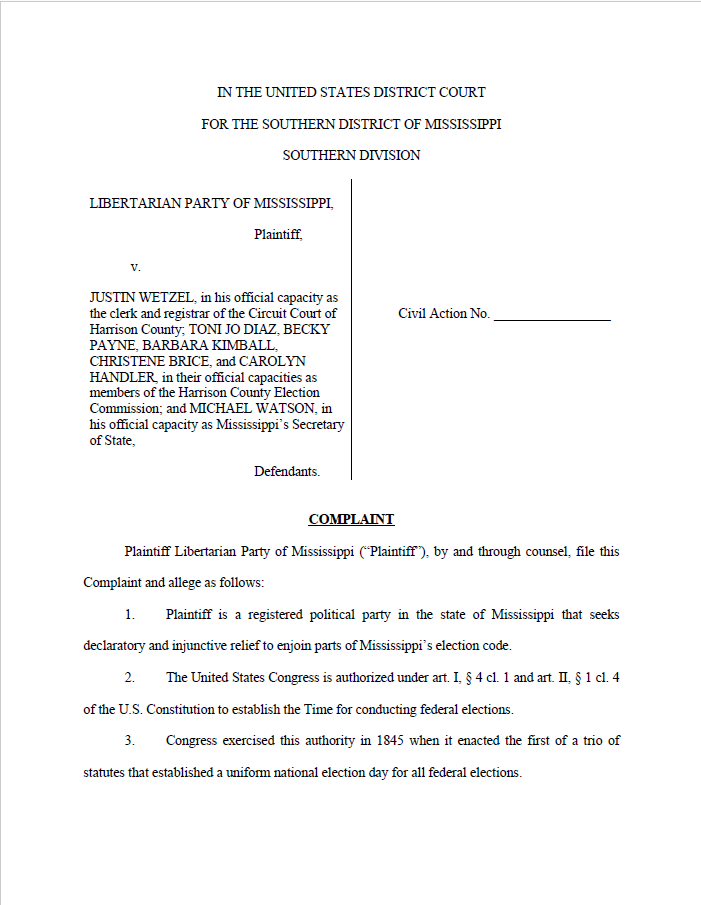 IN THE UNITED STATES DISTRICT COURT

FOR THE SOUTHERN DISTRICT OF MISSISSIPPI

SOUTHERN DIVISION

LIBERTARIAN PARTY OF MISSISSIPPI,

Plaintiff,

v.

JUSTIN WETZEL, in his official capacity as the clerk and registrar of the Circuit Court of Harrison County; TONI JO DIAZ, BECKY PAYNE, BARBARA KIMBALL, CHRISTENE BRICE, and CAROLYN HANDLER, in their official capacities as members of the Harrison County Election Commission; and MICHAEL WATSON, in his official capacity as Mississippi's Secretary of State,

Defendants.

Civil Action No. ________________

COMPLAINT

Plaintiff Libertarian Party of Mississippi ("Plaintiff"), by and through counsel, file this Complaint and allege as follows:

1. Plaintiff is a registered political party in the state of Mississippi that seeks declaratory and injunctive relief to enjoin parts of Mississippi's election code.

2. The United States Congress is authorized under art. I, § 4 cl. 1 and art. II, § 1 cl. 4 of the U.S. Constitution to establish the Time for conducting federal elections.

3. Congress exercised this authority in 1845 when it enacted the first of a trio of statutes that established a uniform national election day for all federal elections.